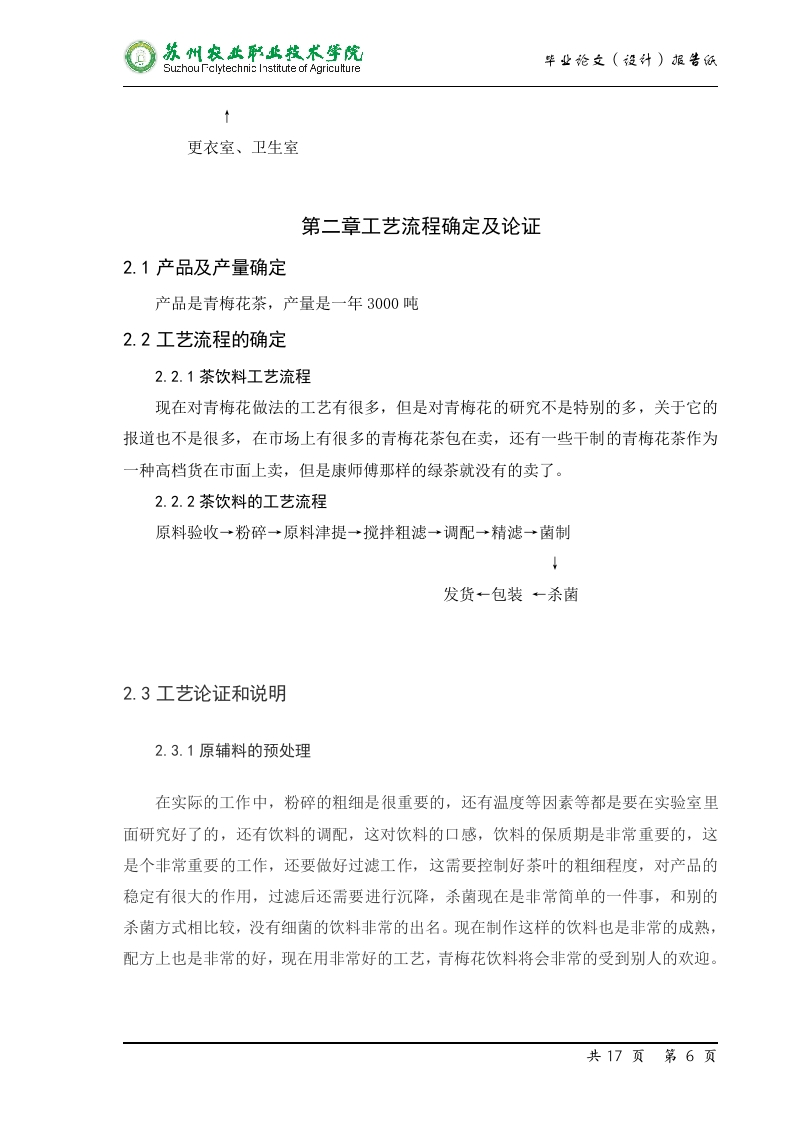 苏州农业职业技术学院
Suzhou Polytechnic Institute of Agriculture

毕业论文（设计）报告纸

↑
更衣室、卫生室

第二章工艺流程确定及论证

2.1 产品及产量确定

产品是青梅花茶，产量是一年 3000 吨

2.2 工艺流程的确定

2.2.1 茶饮料工艺流程

现在对青梅花做法的工艺有很多，但是对青梅花的研究不是特别的多，关于它的报道也不是很多，在市场上有很多的青梅花茶包在卖，还有一些干制的青梅花茶作为一种高档货在市面上卖，但是康师傅那样的绿茶就没有的卖了。

2.2.2 茶饮料的工艺流程

原料验收→粉碎→原料津提→搅拌粗滤→调配→精滤→菌制
↓
发货←包装 ←杀菌

2.3 工艺论证和说明

2.3.1 原辅料的预处理

在实际的工作中，粉碎的粗细是很重要的，还有温度等因素等都是要在实验室里面研究好了的，还有饮料的调配，这对饮料的口感，饮料的保质期是非常重要的，这是个非常重要的工作，还要做好过滤工作，这需要控制好茶叶的粗细程度，对产品的稳定有很大的作用，过滤后还需要进行沉降，杀菌现在是非常简单的一件事，和别的杀菌方式相比较，没有细菌的饮料非常的出名。现在制作这样的饮料也是非常的成熟，配方上也是非常的好，现在用非常好的工艺，青梅花饮料将会非常的受到别人的欢迎。

共 17 页 第 6 页